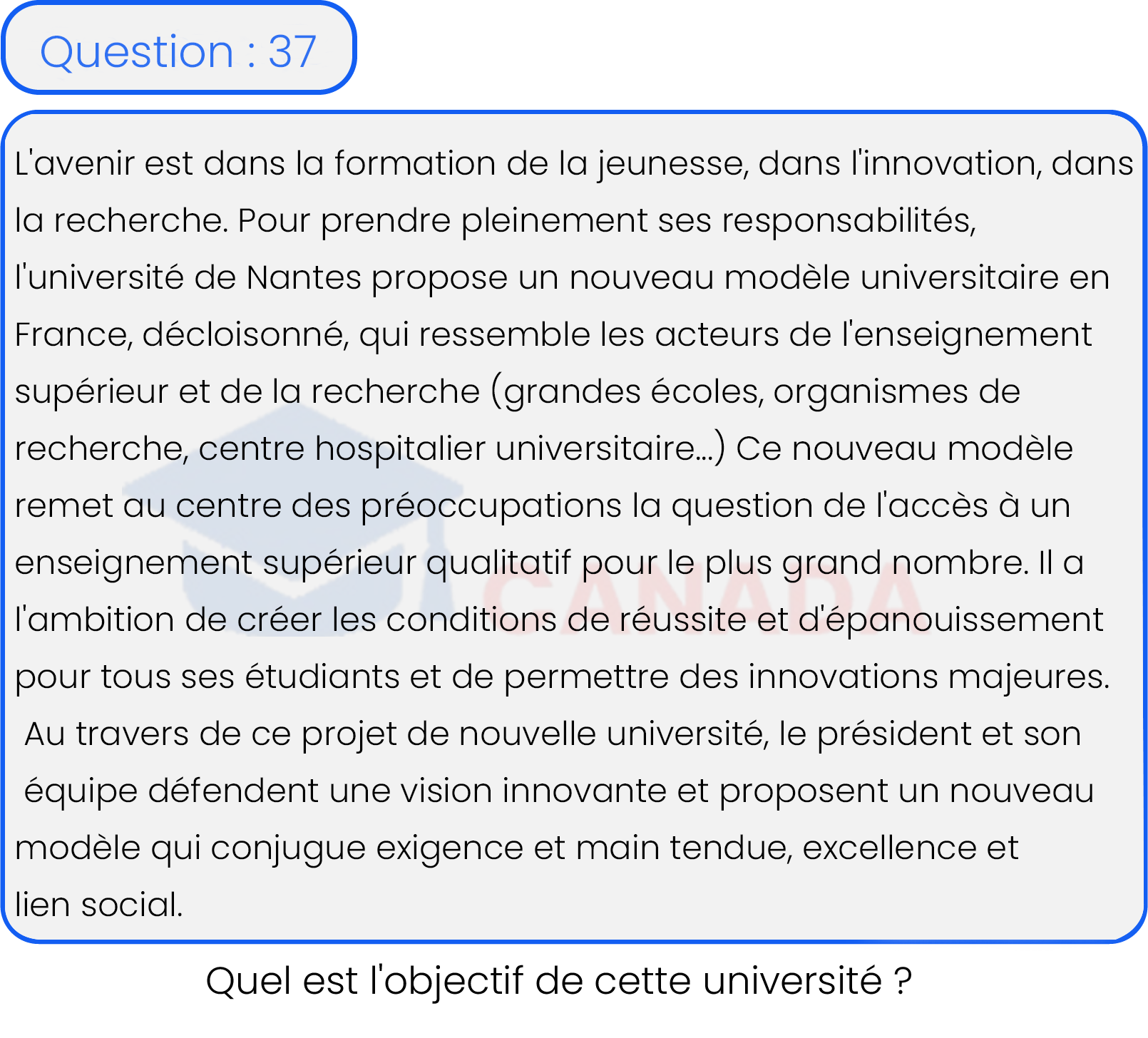 Question : 37

L'avenir est dans la formation de la jeunesse, dans l'innovation, dans la recherche. Pour prendre pleinement ses responsabilités, l'université de Nantes propose un nouveau modèle universitaire en France, décloisonné, qui ressemble les acteurs de l'enseignement supérieur et de la recherche (grandes écoles, organismes de recherche, centre hospitalier universitaire...) Ce nouveau modèle remet au centre des préoccupations la question de l'accès à un enseignement supérieur qualitatif pour le plus grand nombre. Il a l'ambition de créer les conditions de réussite et d'épanouissement pour tous ses étudiants et de permettre des innovations majeures. Au travers de ce projet de nouvelle université, le président et son équipe défendent une vision innovante et proposent un nouveau modèle qui conjugue exigence et main tendue, excellence et lien social.

CANADA

Quel est l'objectif de cette université ?